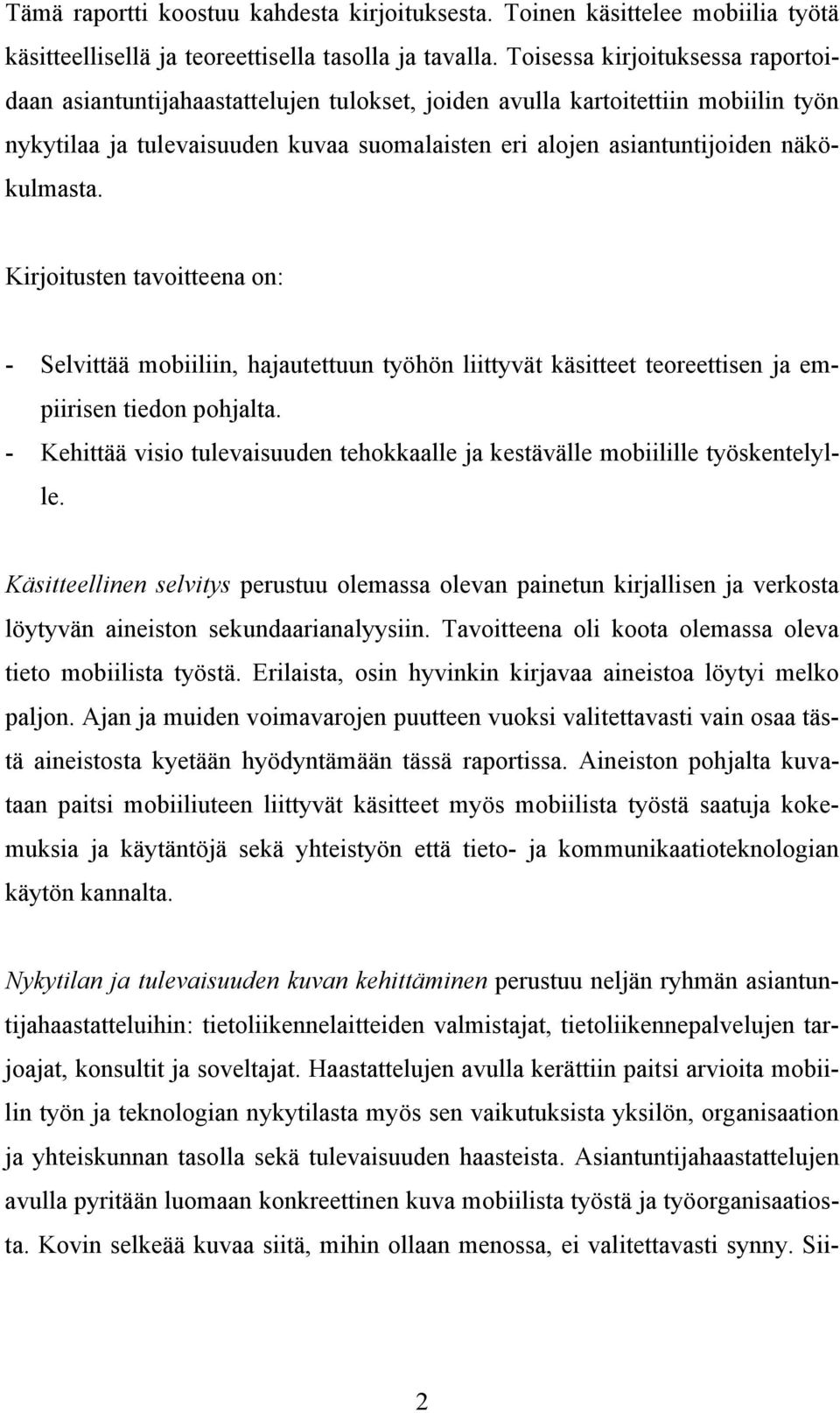 Tämä raportti koostuu kahdesta kirjoituksesta. Toinen käsittelee mobiilia työtä käsitteellisellä ja teoreettisella tasolla ja tavalla. Toisessa kirjoituksessa raportoidaan asiantuntijahaastattelujen tulokset, joiden avulla kartoitettiin mobiilin työn nykytilaa ja tulevaisuuden kuvaa suomalaisten eri alojen asiantuntijoiden näkökulmasta.

Kirjoitusten tavoitteena on:

- Selvittää mobiiliin, hajautettuun työhön liittyvät käsitteet teoreettisen ja empiirisen tiedon pohjalta.
- Kehittää visio tulevaisuuden tehokkaalle ja kestävälle mobiilille työskentelylle.

Käsitteellinen selvitys perustuu olemassa olevan painetun kirjallisen ja verkosta löytyvän aineiston sekundaarianalyysiin. Tavoitteena oli koota olemassa oleva tieto mobiilista työstä. Erilaista, osin hyvinkin kirjavaa aineistoa löytyi melko paljon. Ajan ja muiden voimavarojen puutteen vuoksi valitettavasti vain osaa tästä aineistosta kyetään hyödyntämään tässä raportissa. Aineiston pohjalta kuvataan paitsi mobiiliuteen liittyvät käsitteet myös mobiilista työstä saatuja kokemuksia ja käytäntöjä sekä yhteistyön että tieto- ja kommunikaatioteknologian käytön kannalta.

Nykytilan ja tulevaisuuden kuvan kehittäminen perustuu neljän ryhmän asiantuntijahaastatteluihin: tietoliikennelaitteiden valmistajat, tietoliikennepalvelujen tarjoajat, konsultit ja soveltajat. Haastattelujen avulla kerättiin paitsi arvioita mobiilin työn ja teknologian nykytilasta myös sen vaikutuksista yksilön, organisaation ja yhteiskunnan tasolla sekä tulevaisuuden haasteista. Asiantuntijahaastattelujen avulla pyritään luomaan konkreettinen kuva mobiilista työstä ja työorganisaatiosta. Kovin selkeää kuvaa siitä, mihin ollaan menossa, ei valitettavasti synny. Sii-

2